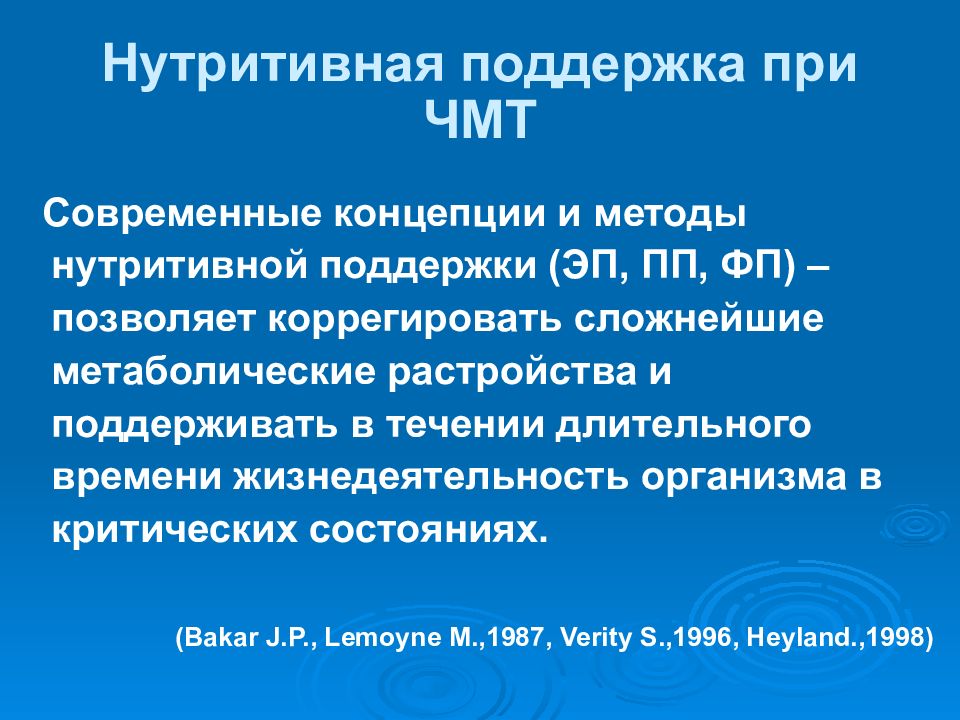 Нутритивная поддержка при ЧМТ

Современные концепции и методы нутритивной поддержки (ЭП, ПП, ФП) – позволяет коррегировать сложнейшие метаболические растройства и поддерживать в течении длительного времени жизнедеятельность организма в критических состояниях.

(Bakar J.P., Lemoyne M.,1987, Verity S.,1996, Heyland.,1998)